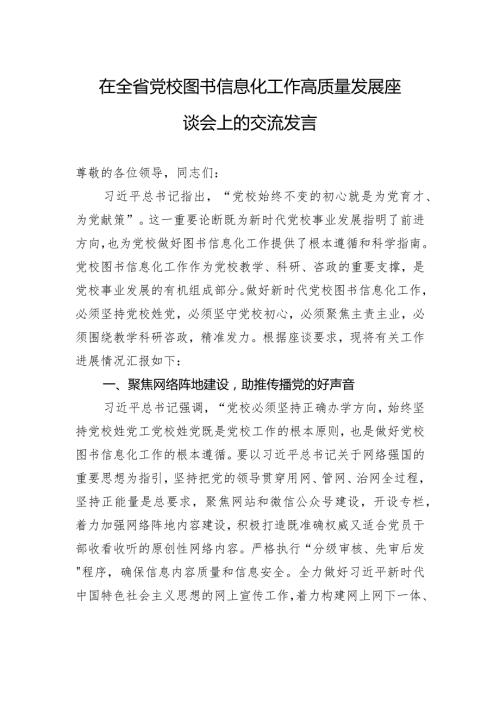 在全省党校图书信息化工作高质量发展座谈会上的交流发言

尊敬的各位领导，同志们：

习近平总书记指出，“党校始终不变的初心就是为党育才、为党献策”。这一重要论断既为新时代党校事业发展指明了前进方向，也为党校做好图书信息化工作提供了根本遵循和科学指南。党校图书信息化工作作为党校教学、科研、咨政的重要支撑，是党校事业发展的有机组成部分。做好新时代党校图书信息化工作，必须坚持党校姓党，必须坚守党校初心，必须聚焦主责主业，必须围绕教学科研咨政，精准发力。根据座谈要求，现将有关工作进展情况汇报如下：

一、聚焦网络阵地建设，助推传播党的好声音

习近平总书记强调，“党校必须坚持正确办学方向，始终坚持党校姓党工党校姓党既是党校工作的根本原则，也是做好党校图书信息化工作的根本遵循。要以习近平总书记关于网络强国的重要思想为指引，坚持把党的领导贯穿用网、管网、治网全过程，坚持正能量是总要求，聚焦网站和微信公众号建设，开设专栏，着力加强网络阵地内容建设，积极打造既准确权威又适合党员干部收看收听的原创性网络内容。严格执行“分级审核、先审后发"程序，确保信息内容质量和信息安全。全力做好习近平新时代中国特色社会主义思想的网上宣传工作，着力构建网上网下一体、